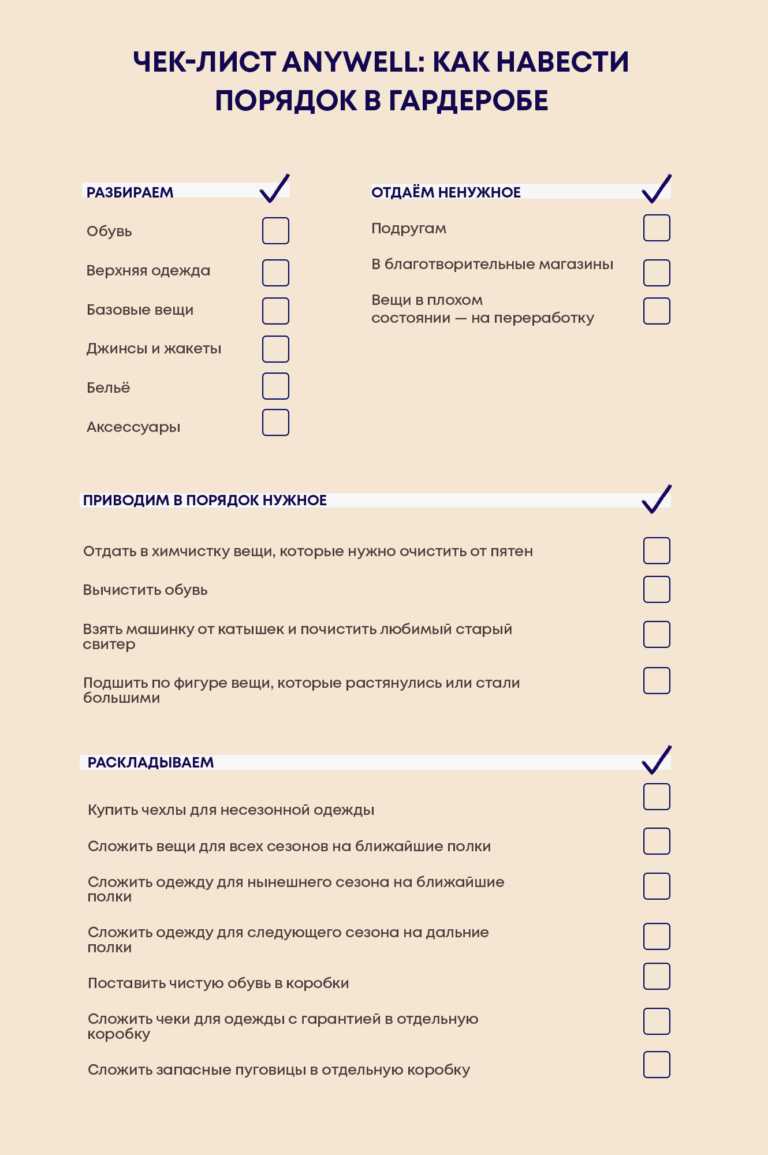 ЧЕК-ЛИСТ ANYWELL: КАК НАВЕСТИ ПОРЯДОК В ГАРДЕРОБЕ

РАЗБИРАЕМ

Обувь

Верхняя одежда

Базовые вещи

Джинсы и жакеты

Бельё

Аксессуары

ОТДАЁМ НЕНУЖНОЕ

Подругам

В благотворительные магазины

Вещи в плохом состоянии — на переработку

ПРИВОДИМ В ПОРЯДОК НУЖНОЕ

Отдать в химчистку вещи, которые нужно очистить от пятен

Вычистить обувь

Взять машинку от катышек и почистить любимый старый свитер

Подшить по фигуре вещи, которые растянулись или стали большими

РАСКЛАДЫВАЕМ

Купить чехлы для несезонной одежды

Сложить вещи для всех сезонов на ближайшие полки

Сложить одежду для нынешнего сезона на ближайшие полки

Сложить одежду для следующего сезона на дальние полки

Поставить чистую обувь в коробки

Сложить чеки для одежды с гарантией в отдельную коробку

Сложить запасные пуговицы в отдельную коробку